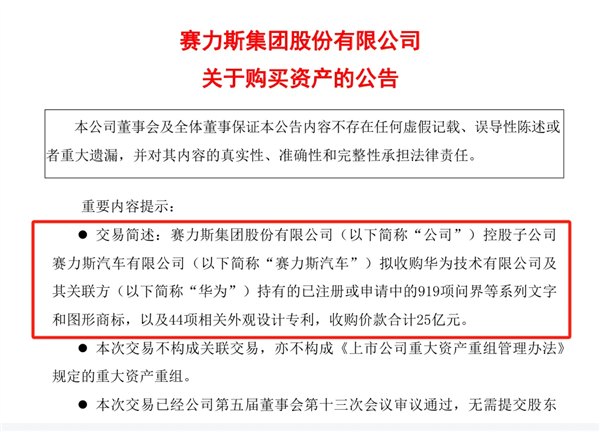 赛力斯集团股份有限公司
关于购买资产的公告

本公司董事会及全体董事保证本公告内容不存在任何虚假记载、误导性陈述或者重大遗漏，并对其内容的真实性、准确性和完整性承担法律责任。

重要内容提示：

● 交易简述：赛力斯集团股份有限公司（以下简称“公司”）控股子公司赛力斯汽车有限公司（以下简称“赛力斯汽车”）拟收购华为技术有限公司及其关联方（以下简称“华为”）持有的已注册或申请中的919项问界等系列文字和图形商标，以及44项相关外观设计专利，收购价款合计25亿元。

● 本次交易不构成关联交易，亦不构成《上市公司重大资产重组管理办法》规定的重大资产重组。

● 本次交易已经公司第五届董事会第十三次会议审议通过，无需提交股东